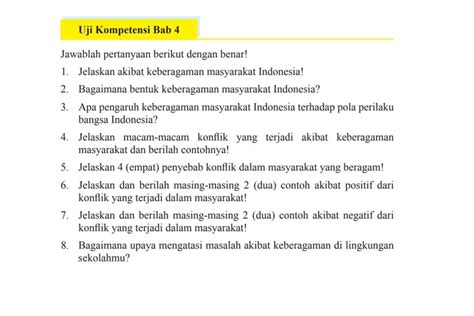 Uji Kompetensi Bab 4

Jawablah pertanyaan berikut dengan benar!

1. Jelaskan akibat keberagaman masyarakat Indonesia!
2. Bagaimana bentuk keberagaman masyarakat Indonesia?
3. Apa pengaruh keberagaman masyarakat Indonesia terhadap pola perilaku bangsa Indonesia?
4. Jelaskan macam-macam konflik yang terjadi akibat keberagaman masyarakat dan berilah contohnya!
5. Jelaskan 4 (empat) penyebab konflik dalam masyarakat yang beragam!
6. Jelaskan dan berilah masing-masing 2 (dua) contoh akibat positif dari konflik yang terjadi dalam masyarakat!
7. Jelaskan dan berilah masing-masing 2 (dua) contoh akibat negatif dari konflik yang terjadi dalam masyarakat!
8. Bagaimana upaya mengatasi masalah akibat keberagaman di lingkungan sekolahmu?